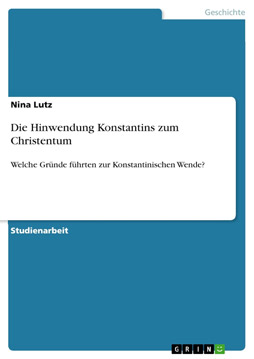 Geschichte

Nina Lutz

Die Hinwendung Konstantins zum Christentum

Welche Gründe führten zur Konstantinischen Wende?

Studienarbeit

GRIN